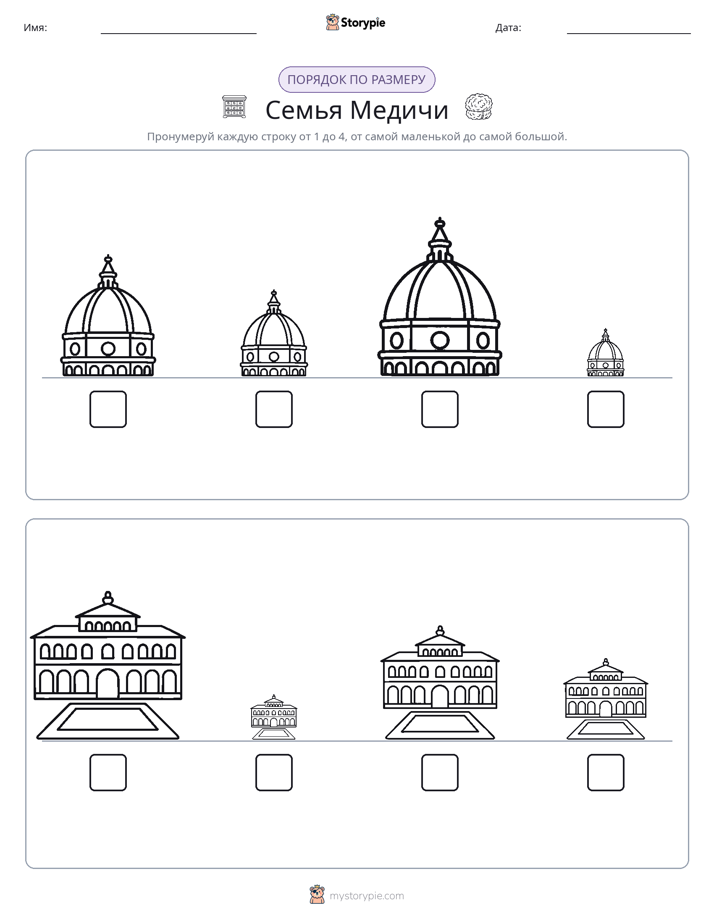 Имя: ____ Storypie Дата: ____

ПОРЯДОК ПО РАЗМЕРУ

Семья Медичи

Пронумеруй каждую строку от 1 до 4, от самой маленькой до самой большой.

☐ ☐ ☐ ☐

☐ ☐ ☐ ☐

mystorypie.com